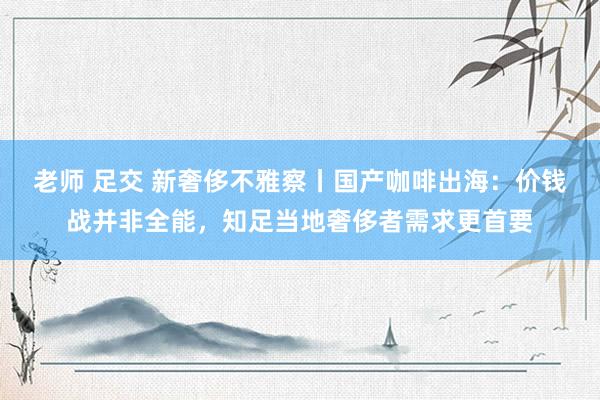 老师 足交 新奢侈不雅察丨国产咖啡出海：价钱战并非全能，知足当地奢侈者需求更首要